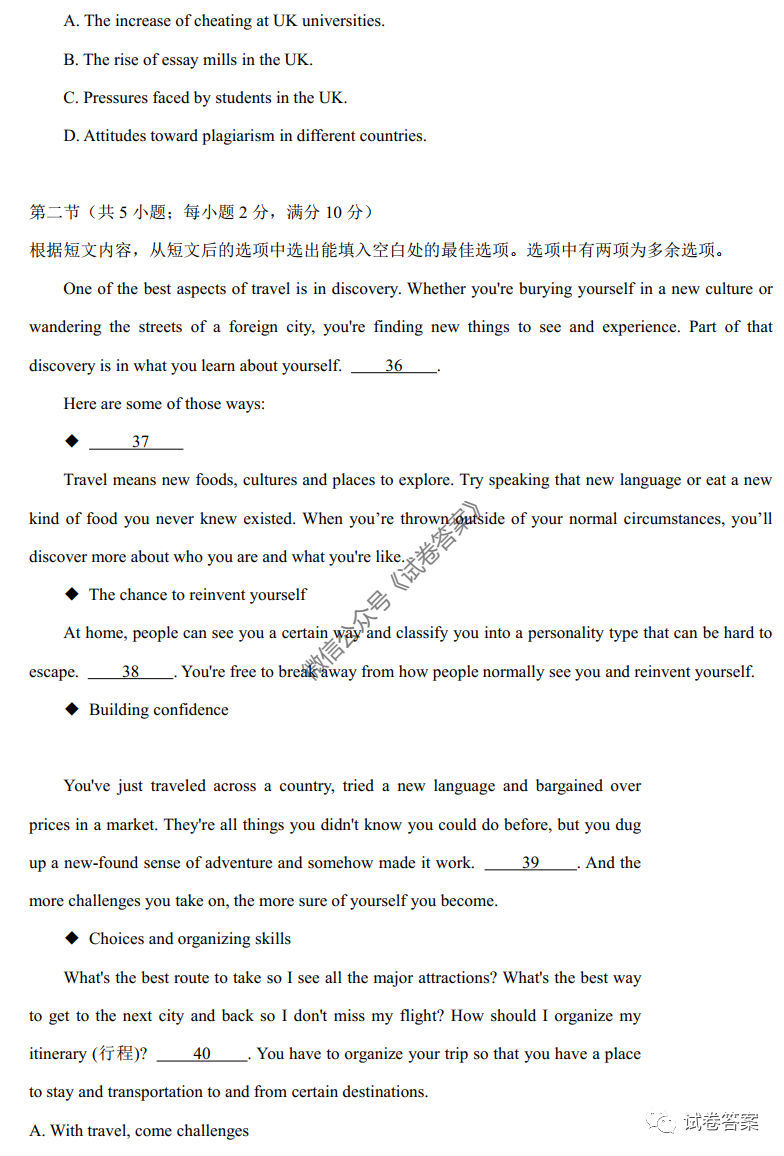 A. The increase of cheating at UK universities.

B. The rise of essay mills in the UK.

C. Pressures faced by students in the UK.

D. Attitudes toward plagiarism in different countries.

第二节（共 5 小题；每小题 2 分，满分 10 分）

根据短文内容，从短文后的选项中选出能填入空白处的最佳选项。选项中有两项为多余选项。

One of the best aspects of travel is in discovery. Whether you're burying yourself in a new culture or wandering the streets of a foreign city, you're finding new things to see and experience. Part of that discovery is in what you learn about yourself. 36 .

Here are some of those ways:

◆ 37

Travel means new foods, cultures and places to explore. Try speaking that new language or eat a new kind of food you never knew existed. When you're thrown outside of your normal circumstances, you'll discover more about who you are and what you're like.

◆ The chance to reinvent yourself

At home, people can see you a certain way and classify you into a personality type that can be hard to escape. 38 . You're free to break away from how people normally see you and reinvent yourself.

◆ Building confidence

You've just traveled across a country, tried a new language and bargained over prices in a market. They're all things you didn't know you could do before, but you dug up a new-found sense of adventure and somehow made it work. 39 . And the more challenges you take on, the more sure of yourself you become.

◆ Choices and organizing skills

What's the best route to take so I see all the major attractions? What's the best way to get to the next city and back so I don't miss my flight? How should I organize my itinerary (行程)? 40 . You have to organize your trip so that you have a place to stay and transportation to and from certain destinations.

A. With travel, come challenges

微信公众号《试卷答案》

试卷答案